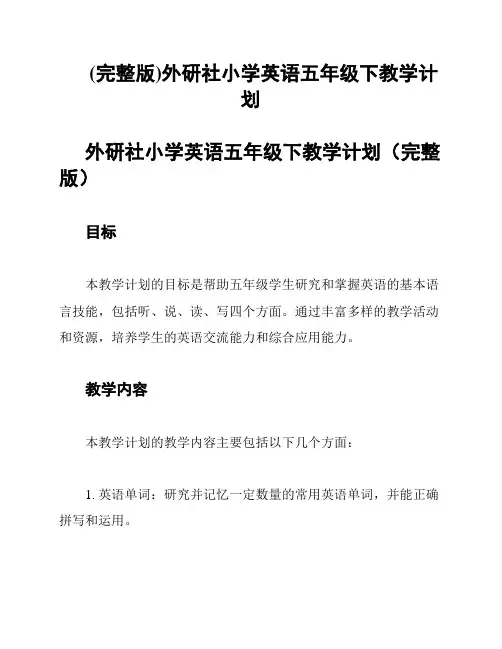 (完整版)外研社小学英语五年级下教学计划

外研社小学英语五年级下教学计划（完整版）

目标

本教学计划的目标是帮助五年级学生研究和掌握英语的基本语言技能，包括听、说、读、写四个方面。通过丰富多样的教学活动和资源，培养学生的英语交流能力和综合应用能力。

教学内容

本教学计划的教学内容主要包括以下几个方面：

1. 英语单词：研究并记忆一定数量的常用英语单词，并能正确拼写和运用。